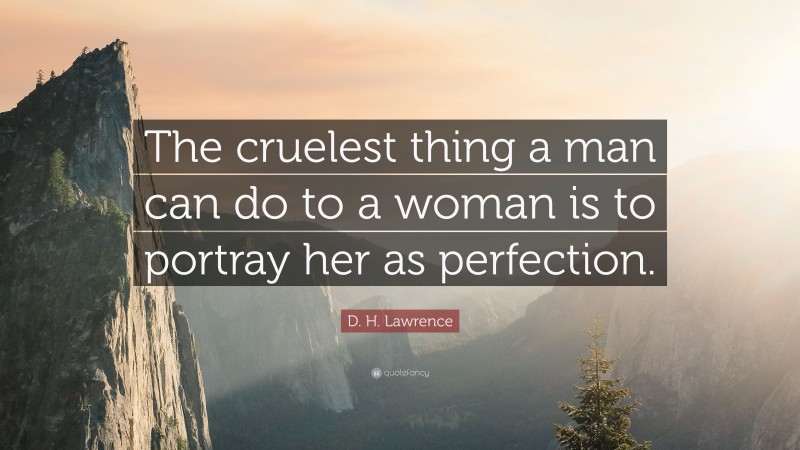 The cruelest thing a man can do to a woman is to portray her as perfection.

D. H. Lawrence

quotefancy